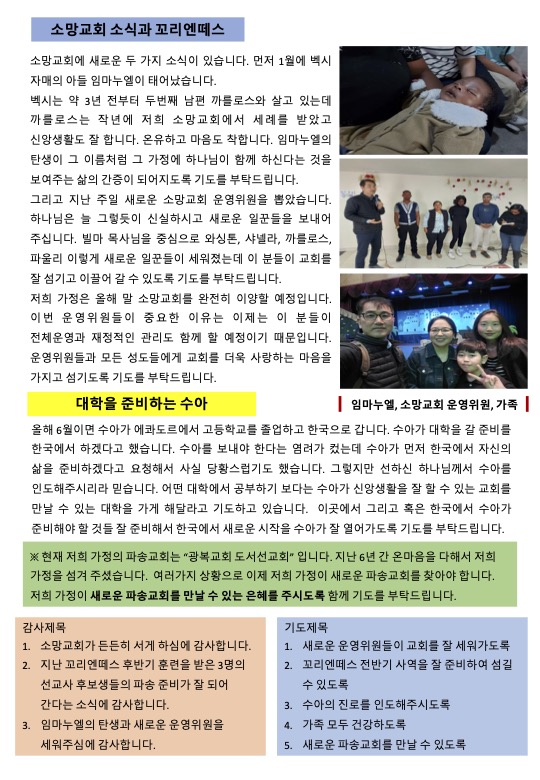 소망교회 소식과 꼬리엔떼스

소망교회에 새로운 두 가지 소식이 있습니다. 먼저 1월에 벡시 자매의 아들 임마누엘이 태어났습니다.

벡시는 약 3년 전부터 두번째 남편 까를로스와 살고 있는데 까를로스는 작년에 저희 소망교회에서 세례를 받았고 신앙생활도 잘 합니다. 온유하고 마음도 착합니다. 임마누엘의 탄생이 그 이름처럼 그 가정에 하나님이 함께 하신다는 것을 보여주는 삶의 간증이 되어지도록 기도를 부탁드립니다.

그리고 지난 주일 새로운 소망교회 운영위원을 뽑았습니다. 하나님은 늘 그렇듯이 신실하시고 새로운 일꾼들을 보내어 주십니다. 빌마 목사님을 중심으로 와싱톤, 샤넬라, 까를로스, 파울리 이렇게 새로운 일꾼들이 세워졌는데 이 분들이 교회를 잘 섬기고 이끌어 갈 수 있도록 기도를 부탁드립니다.

저희 가정은 올해 말 소망교회를 완전히 이양할 예정입니다. 이번 운영위원들이 중요한 이유는 이제는 이 분들이 전체운영과 재정적인 관리도 함께 할 예정이기 때문입니다. 운영위원들과 모든 성도들에게 교회를 더욱 사랑하는 마음을 가지고 섬기도록 기도를 부탁드립니다.

대학을 준비하는 수아

임마누엘, 소망교회 운영위원, 가족

올해 6월이면 수아가 에콰도르에서 고등학교를 졸업하고 한국으로 갑니다. 수아가 대학을 갈 준비를 한국에서 하겠다고 했습니다. 수아를 보내야 한다는 염려가 컸는데 수아가 먼저 한국에서 자신의 삶을 준비하겠다고 요청해서 사실 당황스럽기도 했습니다. 그렇지만 선하신 하나님께서 수아를 인도해주시리라 믿습니다. 어떤 대학에서 공부하기 보다는 수아가 신앙생활을 잘 할 수 있는 교회를 만날 수 있는 대학을 가게 해달라고 기도하고 있습니다. 이곳에서 그리고 혹은 한국에서 수아가 준비해야 할 것들 잘 준비해서 한국에서 새로운 시작을 수아가 잘 열어가도록 기도를 부탁드립니다.

※ 현재 저희 가정의 파송교회는 "광복교회 도서선교회" 입니다. 지난 6년 간 온마음을 다해서 저희 가정을 섬겨 주셨습니다. 여러가지 상황으로 이제 저희 가정이 새로운 파송교회를 찾아야 합니다. 저희 가정이 새로운 파송교회를 만날 수 있는 은혜를 주시도록 함께 기도를 부탁드립니다.

감사제목
1. 소망교회가 든든히 서게 하심에 감사합니다.
2. 지난 꼬리엔떼스 후반기 훈련을 받은 3명의 선교사 후보생들의 파송 준비가 잘 되어 간다는 소식에 감사합니다.
3. 임마누엘의 탄생과 새로운 운영위원을 세워주심에 감사합니다.

기도제목
1. 새로운 운영위원들이 교회를 잘 세워가도록
2. 꼬리엔떼스 전반기 사역을 잘 준비하여 섬길 수 있도록
3. 수아의 진로를 인도해주시도록
4. 가족 모두 건강하도록
5. 새로운 파송교회를 만날 수 있도록